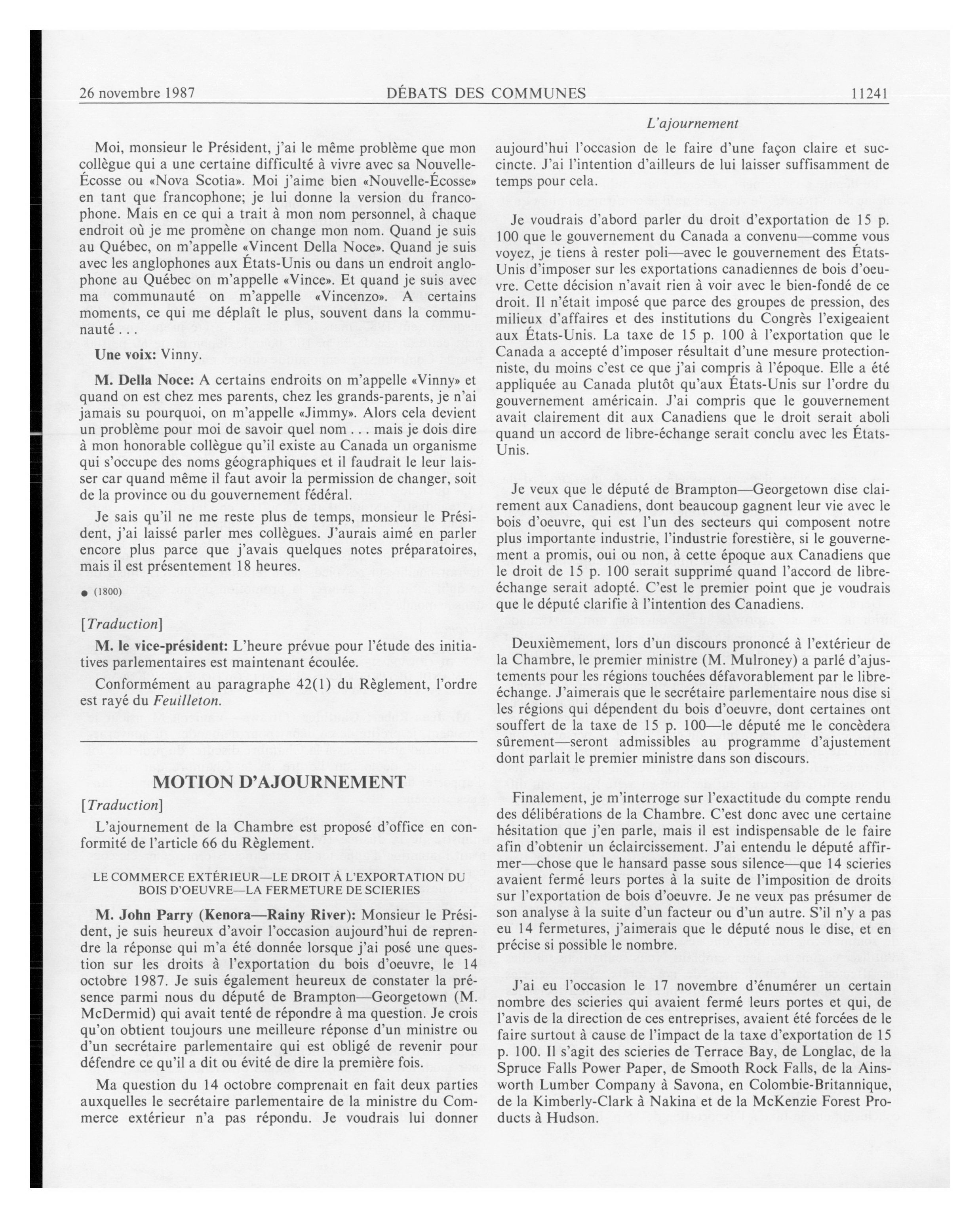 26 novembre 1987 DÉBATS DES COMMUNES 11241

L'ajournement

Moi, monsieur le Président, j'ai le même problème que mon collègue qui a une certaine difficulté à vivre avec sa Nouvelle-Écosse ou «Nova Scotia». Moi j'aime bien «Nouvelle-Écosse» en tant que francophone; je lui donne la version du francophone. Mais en ce qui a trait à mon nom personnel, à chaque endroit où je me promène on change mon nom. Quand je suis au Québec, on m'appelle «Vincent Della Noce». Quand je suis avec les anglophones aux États-Unis ou dans un endroit anglophone au Québec on m'appelle «Vince». Et quand je suis avec ma communauté on m'appelle «Vincenzo». A certains moments, ce qui me déplaît le plus, souvent dans la communauté . . .

Une voix: Vinny.

M. Della Noce: A certains endroits on m'appelle «Vinny» et quand on est chez mes parents, chez les grands-parents, je n'ai jamais su pourquoi, on m'appelle «Jimmy». Alors cela devient un problème pour moi de savoir quel nom . . . mais je dois dire à mon honorable collègue qu'il existe au Canada un organisme qui s'occupe des noms géographiques et il faudrait le leur laisser car quand même il faut avoir la permission de changer, soit de la province ou du gouvernement fédéral.

Je sais qu'il ne me reste plus de temps, monsieur le Président, j'ai laissé parler mes collègues. J'aurais aimé en parler encore plus parce que j'avais quelques notes préparatoires, mais il est présentement 18 heures.

● (1800)

[Traduction]

M. le vice-président: L'heure prévue pour l'étude des initiatives parlementaires est maintenant écoulée.

Conformément au paragraphe 42(1) du Règlement, l'ordre est rayé du Feuilleton.

MOTION D'AJOURNEMENT

[Traduction]

L'ajournement de la Chambre est proposé d'office en conformité de l'article 66 du Règlement.

LE COMMERCE EXTÉRIEUR—LE DROIT À L'EXPORTATION DU BOIS D'OEUVRE—LA FERMETURE DE SCIERIES

M. John Parry (Kenora—Rainy River): Monsieur le Président, je suis heureux d'avoir l'occasion aujourd'hui de reprendre la réponse qui m'a été donnée lorsque j'ai posé une question sur les droits à l'exportation du bois d'oeuvre, le 14 octobre 1987. Je suis également heureux de constater la présence parmi nous du député de Brampton—Georgetown (M. McDermid) qui avait tenté de répondre à ma question. Je crois qu'on obtient toujours une meilleure réponse d'un ministre ou d'un secrétaire parlementaire qui est obligé de revenir pour défendre ce qu'il a dit ou évité de dire la première fois.

Ma question du 14 octobre comprenait en fait deux parties auxquelles le secrétaire parlementaire de la ministre du Commerce extérieur n'a pas répondu. Je voudrais lui donner aujourd'hui l'occasion de le faire d'une façon claire et succincte. J'ai l'intention d'ailleurs de lui laisser suffisamment de temps pour cela.

Je voudrais d'abord parler du droit d'exportation de 15 p. 100 que le gouvernement du Canada a convenu—comme vous voyez, je tiens à rester poli—avec le gouvernement des États-Unis d'imposer sur les exportations canadiennes de bois d'oeuvre. Cette décision n'avait rien à voir avec le bien-fondé de ce droit. Il n'était imposé que parce des groupes de pression, des milieux d'affaires et des institutions du Congrès l'exigeaient aux États-Unis. La taxe de 15 p. 100 à l'exportation que le Canada a accepté d'imposer résultait d'une mesure protectionniste, du moins c'est ce que j'ai compris à l'époque. Elle a été appliquée au Canada plutôt qu'aux États-Unis sur l'ordre du gouvernement américain. J'ai compris que le gouvernement avait clairement dit aux Canadiens que le droit serait aboli quand un accord de libre-échange serait conclu avec les États-Unis.

Je veux que le député de Brampton—Georgetown dise clairement aux Canadiens, dont beaucoup gagnent leur vie avec le bois d'oeuvre, qui est l'un des secteurs qui composent notre plus importante industrie, l'industrie forestière, si le gouvernement a promis, oui ou non, à cette époque aux Canadiens que le droit de 15 p. 100 serait supprimé quand l'accord de libre-échange serait adopté. C'est le premier point que je voudrais que le député clarifie à l'intention des Canadiens.

Deuxièmement, lors d'un discours prononcé à l'extérieur de la Chambre, le premier ministre (M. Mulroney) a parlé d'ajustements pour les régions touchées défavorablement par le libre-échange. J'aimerais que le secrétaire parlementaire nous dise si les régions qui dépendent du bois d'oeuvre, dont certaines ont souffert de la taxe de 15 p. 100—le député me le concèdera sûrement—seront admissibles au programme d'ajustement dont parlait le premier ministre dans son discours.

Finalement, je m'interroge sur l'exactitude du compte rendu des délibérations de la Chambre. C'est donc avec une certaine hésitation que j'en parle, mais il est indispensable de le faire afin d'obtenir un éclaircissement. J'ai entendu le député affirmer—chose que le hansard passe sous silence—que 14 scieries avaient fermé leurs portes à la suite de l'imposition de droits sur l'exportation de bois d'oeuvre. Je ne veux pas présumer de son analyse à la suite d'un facteur ou d'un autre. S'il n'y a pas eu 14 fermetures, j'aimerais que le député nous le dise, et en précise si possible le nombre.

J'ai eu l'occasion le 17 novembre d'énumérer un certain nombre des scieries qui avaient fermé leurs portes et qui, de l'avis de la direction de ces entreprises, avaient été forcées de le faire surtout à cause de l'impact de la taxe d'exportation de 15 p. 100. Il s'agit des scieries de Terrace Bay, de Longlac, de la Spruce Falls Power Paper, de Smooth Rock Falls, de la Ainsworth Lumber Company à Savona, en Colombie-Britannique, de la Kimberly-Clark à Nakina et de la McKenzie Forest Products à Hudson.